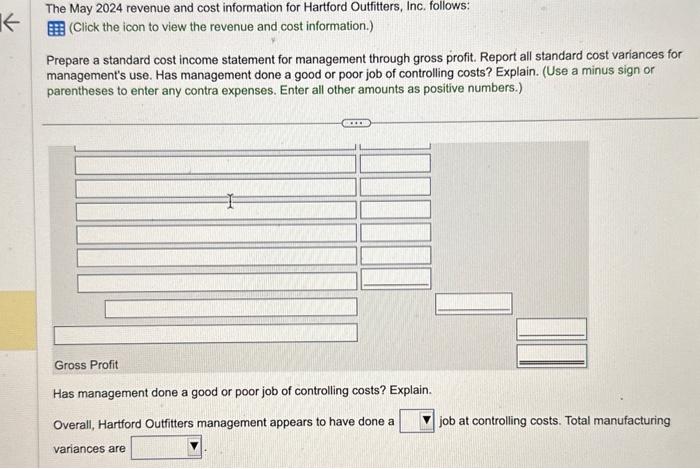 The May 2024 revenue and cost information for Hartford Outfitters, Inc. follows:
(Click the icon to view the revenue and cost information.)

Prepare a standard cost income statement for management through gross profit. Report all standard cost variances for management's use. Has management done a good or poor job of controlling costs? Explain. (Use a minus sign or parentheses to enter any contra expenses. Enter all other amounts as positive numbers.)

Gross Profit

Has management done a good or poor job of controlling costs? Explain.

Overall, Hartford Outfitters management appears to have done a job at controlling costs. Total manufacturing variances are .